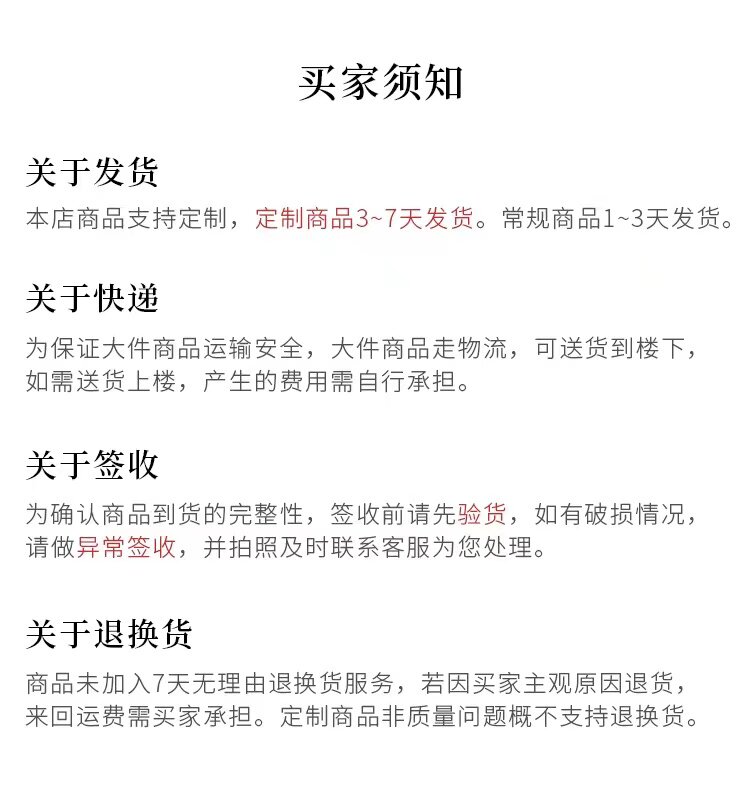 买家须知

关于发货

本店商品支持定制，定制商品3~7天发货。常规商品1~3天发货。

关于快递

为保证大件商品运输安全，大件商品走物流，可送货到楼下，如需送货上楼，产生的费用需自行承担。

关于签收

为确认商品到货的完整性，签收前请先验货，如有破损情况，请做异常签收，并拍照及时联系客服为您处理。

关于退换货

商品未加入7天无理由退换货服务，若因买家主观原因退货，来回运费需买家承担。定制商品非质量问题概不支持退换货。